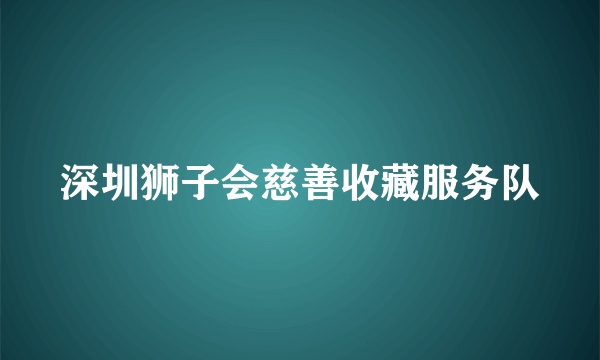 深圳狮子会慈善收藏服务队